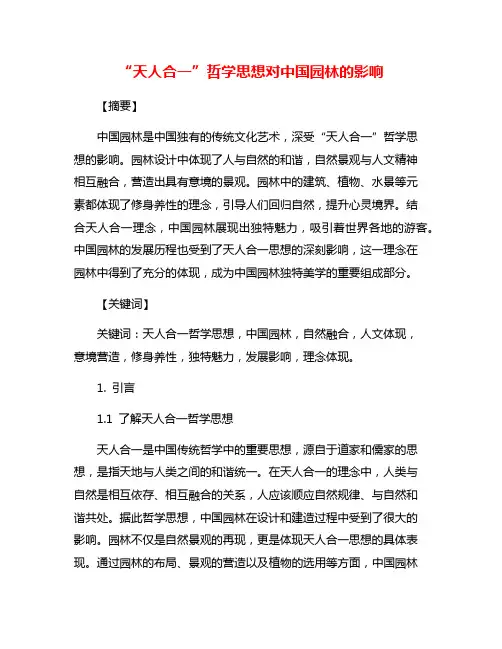 “天人合一”哲学思想对中国园林的影响

【摘要】

中国园林是中国独有的传统文化艺术，深受“天人合一”哲学思想的影响。园林设计中体现了人与自然的和谐，自然景观与人文精神相互融合，营造出具有意境的景观。园林中的建筑、植物、水景等元素都体现了修身养性的理念，引导人们回归自然，提升心灵境界。结合天人合一理念，中国园林展现出独特魅力，吸引着世界各地的游客。中国园林的发展历程也受到了天人合一思想的深刻影响，这一理念在园林中得到了充分的体现，成为中国园林独特美学的重要组成部分。

【关键词】

关键词：天人合一哲学思想，中国园林，自然融合，人文体现，意境营造，修身养性，独特魅力，发展影响，理念体现。

1. 引言

1.1 了解天人合一哲学思想

天人合一是中国传统哲学中的重要思想，源自于道家和儒家的思想，是指天地与人类之间的和谐统一。在天人合一的理念中，人类与自然是相互依存、相互融合的关系，人应该顺应自然规律、与自然和谐共处。据此哲学思想，中国园林在设计和建造过程中受到了很大的影响。园林不仅是自然景观的再现，更是体现天人合一思想的具体表现。通过园林的布局、景观的营造以及植物的选用等方面，中国园林